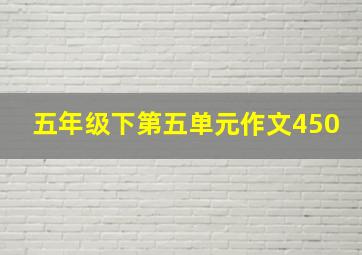 五年级下第五单元作文450